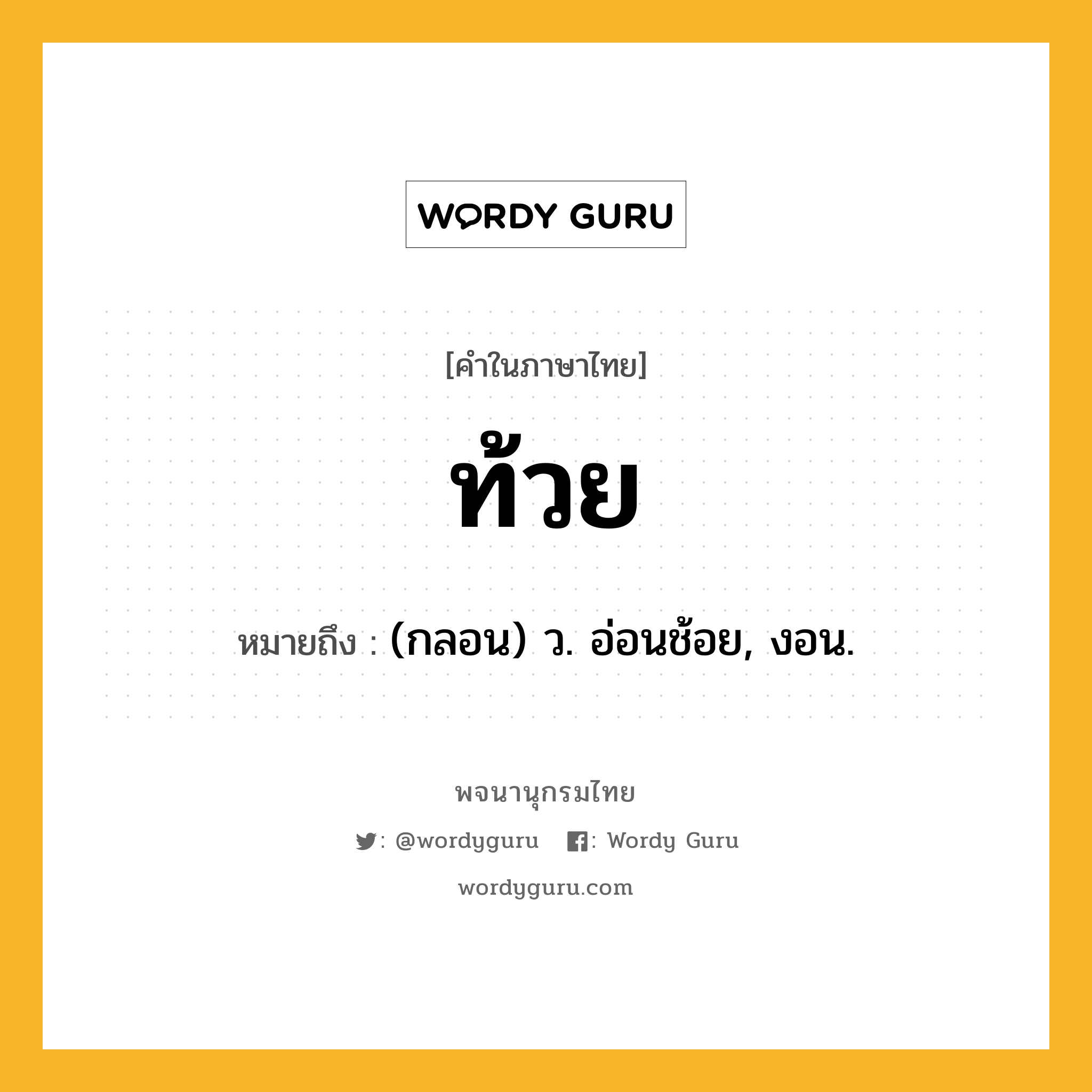 WORDY GURU

[คำในภาษาไทย]

ท้วย

หมายถึง : (กลอน) ว. อ่อนช้อย, งอน.

พจนานุกรมไทย

: @wordyguru : Wordy Guru

wordyguru.com